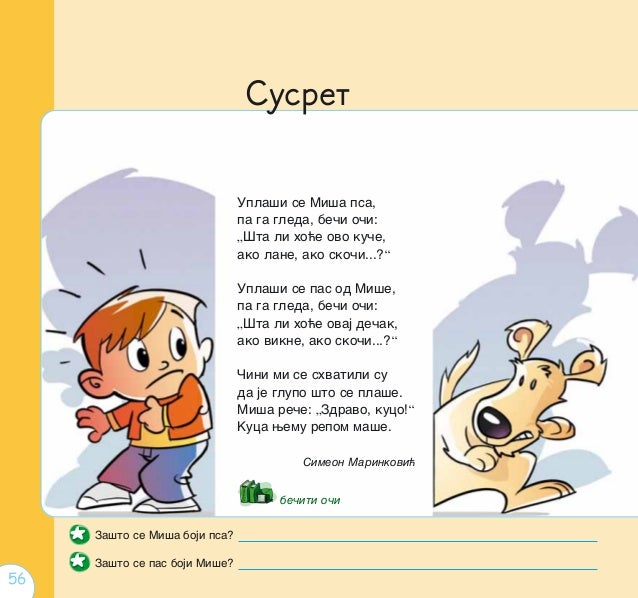 Сусрет

Уплаши се Миша пса,
па га гледа, бечи очи:
„Шта ли хоће ово куче,
ако лане, ако скочи...?“

Уплаши се пас од Мише,
па га гледа, бечи очи:
„Шта ли хоће овај дечак,
ако викне, ако скочи...?“

Чини ми се схватили су
да је глупо што се плаше.
Миша рече: „Здраво, куцо!“
Куца њему репом маше.

Симеон Маринковић

бечити очи

Зашто се Миша боји пса?

Зашто се пас боји Мише?

56